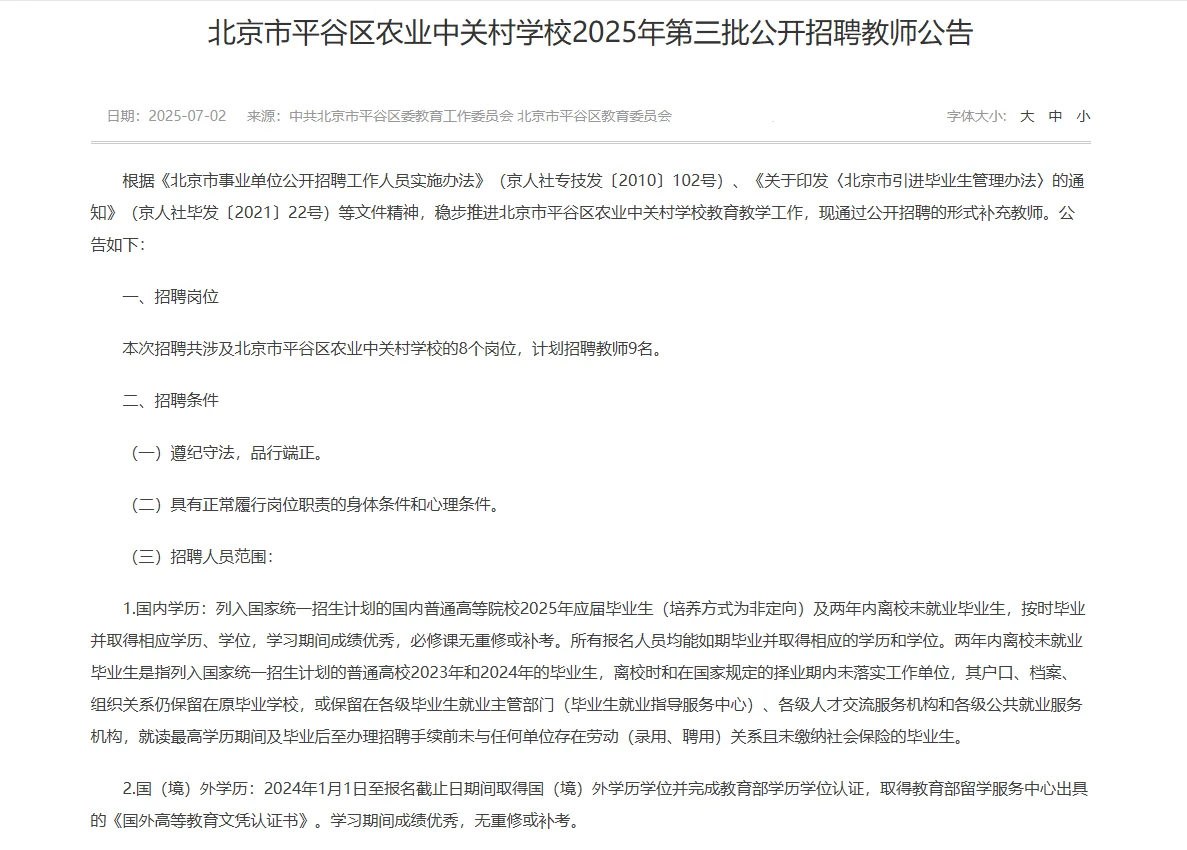 北京市平谷区农业中关村学校2025年第三批公开招聘教师公告

日期：2025-07-02　来源：中共北京市平谷区委教育工作委员会 北京市平谷区教育委员会

字体大小：大 中 小

根据《北京市事业单位公开招聘工作人员实施办法》（京人社专技发〔2010〕102号）、《关于印发〈北京市引进毕业生管理办法〉的通知》（京人社毕发〔2021〕22号）等文件精神，稳步推进北京市平谷区农业中关村学校教育教学工作，现通过公开招聘的形式补充教师。公告如下：

一、招聘岗位

本次招聘共涉及北京市平谷区农业中关村学校的8个岗位，计划招聘教师9名。

二、招聘条件

（一）遵纪守法，品行端正。

（二）具有正常履行岗位职责的身体条件和心理条件。

（三）招聘人员范围：

1.国内学历：列入国家统一招生计划的国内普通高等院校2025年应届毕业生（培养方式为非定向）及两年内离校未就业毕业生，按时毕业并取得相应学历、学位，学习期间成绩优秀，必修课无重修或补考。所有报名人员均能如期毕业并取得相应的学历和学位。两年内离校未就业毕业生是指列入国家统一招生计划的普通高校2023年和2024年的毕业生，离校时和在国家规定的择业期内未落实工作单位，其户口、档案、组织关系仍保留在原毕业学校，或保留在各级毕业生就业主管部门（毕业生就业指导服务中心）、各级人才交流服务机构和各级公共就业服务机构，就读最高学历期间及毕业后至办理招聘手续前未与任何单位存在劳动（录用、聘用）关系且未缴纳社会保险的毕业生。

2.国（境）外学历：2024年1月1日至报名截止日期间取得国（境）外学历学位并完成教育部学历学位认证，取得教育部留学服务中心出具的《国外高等教育文凭认证书》。学习期间成绩优秀，无重修或补考。